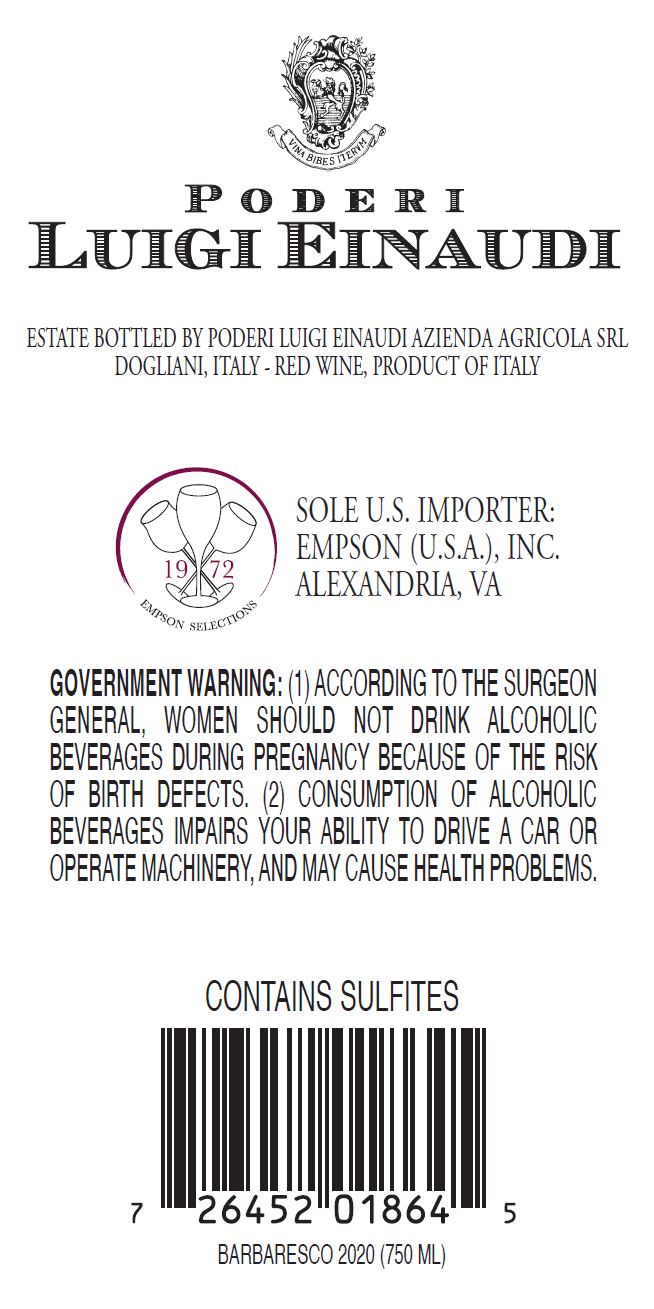 VINA BIBES ITERVM

PODERI
LUIGI EINAUDI

ESTATE BOTTLED BY PODERI LUIGI EINAUDI AZIENDA AGRICOLA SRL
DOGLIANI, ITALY - RED WINE, PRODUCT OF ITALY

19 72
EMPSON SELECTIONS

SOLE U.S. IMPORTER:
EMPSON (U.S.A.), INC.
ALEXANDRIA, VA

GOVERNMENT WARNING: (1) ACCORDING TO THE SURGEON GENERAL, WOMEN SHOULD NOT DRINK ALCOHOLIC BEVERAGES DURING PREGNANCY BECAUSE OF THE RISK OF BIRTH DEFECTS. (2) CONSUMPTION OF ALCOHOLIC BEVERAGES IMPAIRS YOUR ABILITY TO DRIVE A CAR OR OPERATE MACHINERY, AND MAY CAUSE HEALTH PROBLEMS.

CONTAINS SULFITES

7 26452 01864 5

BARBARESCO 2020 (750 ML)